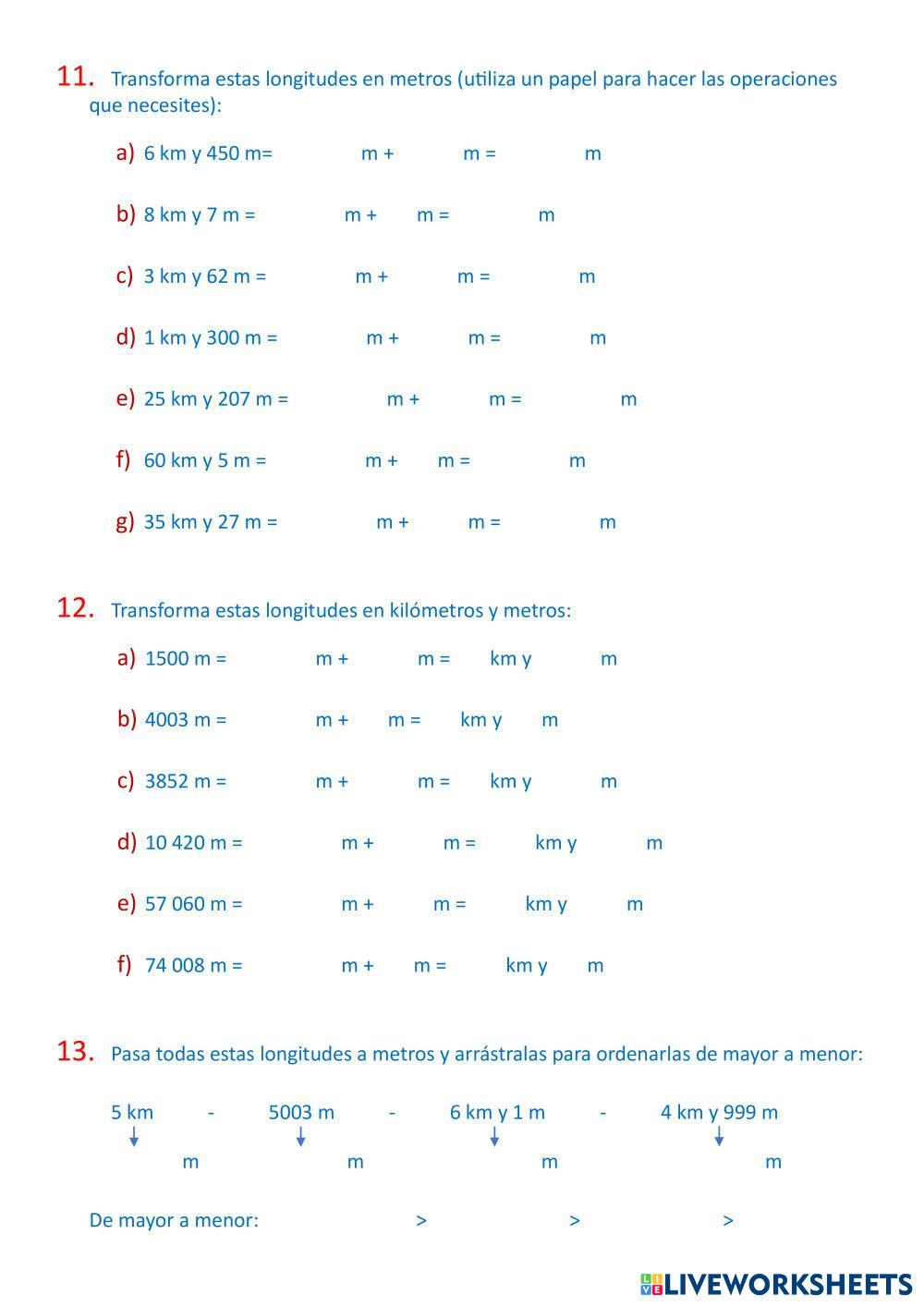 11. Transforma estas longitudes en metros (utiliza un papel para hacer las operaciones que necesites):

a) 6 km y 450 m= m + m = m

b) 8 km y 7 m = m + m = m

c) 3 km y 62 m = m + m = m

d) 1 km y 300 m = m + m = m

e) 25 km y 207 m = m + m = m

f) 60 km y 5 m = m + m = m

g) 35 km y 27 m = m + m = m

12. Transforma estas longitudes en kilómetros y metros:

a) 1500 m = m + m = km y m

b) 4003 m = m + m = km y m

c) 3852 m = m + m = km y m

d) 10 420 m = m + m = km y m

e) 57 060 m = m + m = km y m

f) 74 008 m = m + m = km y m

13. Pasa todas estas longitudes a metros y arrástralas para ordenarlas de mayor a menor:

5 km - 5003 m - 6 km y 1 m - 4 km y 999 m

m m m m

De mayor a menor: > > >

LIVEWORKSHEETS